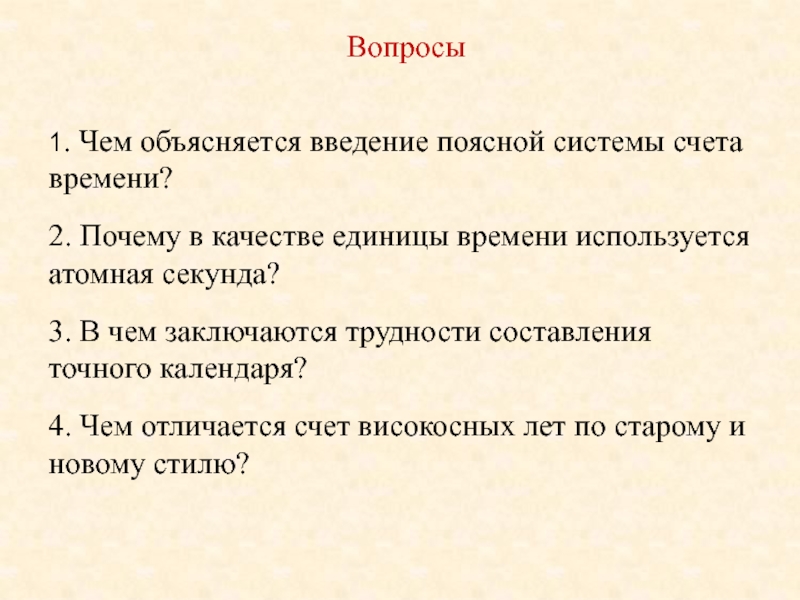 Вопросы

1. Чем объясняется введение поясной системы счета времени?

2. Почему в качестве единицы времени используется атомная секунда?

3. В чем заключаются трудности составления точного календаря?

4. Чем отличается счет високосных лет по старому и новому стилю?